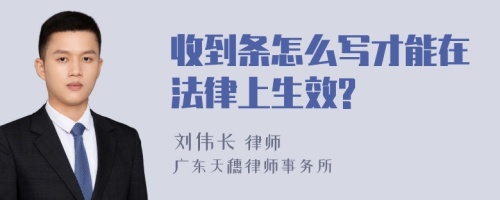 收到条怎么写才能在法律上生效?

刘伟长 律师
广东天穗律师事务所